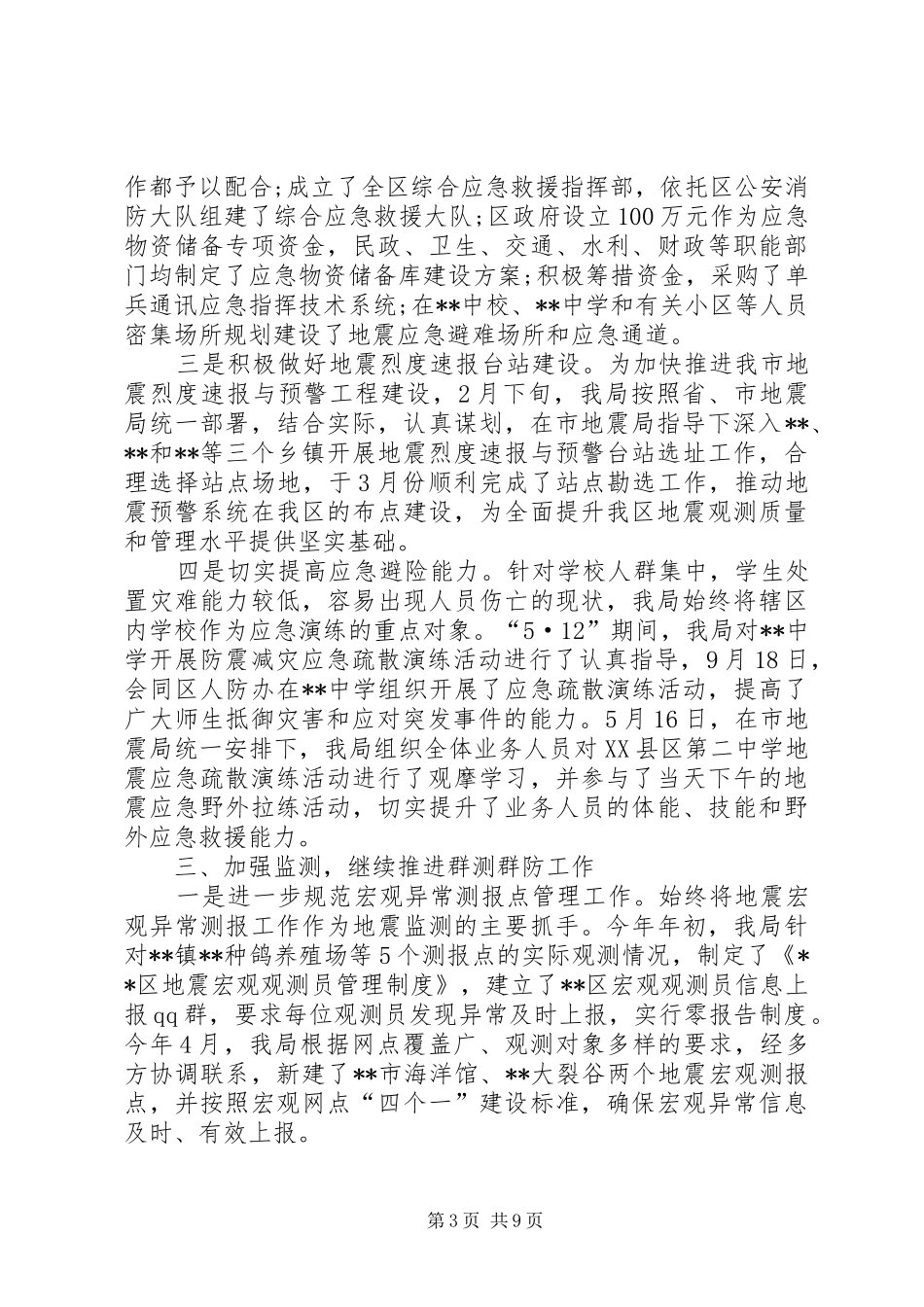 作都予以配合;成立了全区综合应急救援指挥部，依托区公安消防大队组建了综合应急救援大队;区政府设立100万元作为应急物资储备专项资金，民政、卫生、交通、水利、财政等职能部门均制定了应急物资储备库建设方案;积极筹措资金，采购了单兵通讯应急指挥技术系统;在**中校、**中学和有关小区等人员密集场所规划建设了地震应急避难场所和应急通道。

三是积极做好地震烈度速报台站建设。为加快推进我市地震烈度速报与预警工程建设，2月下旬，我局按照省、市地震局统一部署，结合实际，认真谋划，在市地震局指导下深入**、**和**等三个乡镇开展地震烈度速报与预警台站选址工作，合理选择站点场地，于3月份顺利完成了站点勘选工作，推动地震预警系统在我区的布点建设，为全面提升我区地震观测质量和管理水平提供坚实基础。

四是切实提高应急避险能力。针对学校人群集中，学生处置灾难能力较低，容易出现人员伤亡的现状，我局始终将辖区内学校作为应急演练的重点对象。“5·12”期间，我局对**中学开展防震减灾应急疏散演练活动进行了认真指导，9月18日，会同区人防办在**中学组织开展了应急疏散演练活动，提高了广大师生抵御灾害和应对突发事件的能力。5月16日，在市地震局统一安排下，我局组织全体业务人员对XX县区第二中学地震应急疏散演练活动进行了观摩学习，并参与了当天下午的地震应急野外拉练活动，切实提升了业务人员的体能、技能和野外应急救援能力。

三、加强监测，继续推进群测群防工作

一是进一步规范宏观异常测报点管理工作。始终将地震宏观异常测报工作作为地震监测的主要抓手。今年年初，我局针对**镇**种鸽养殖场等5个测报点的实际观测情况，制定了《**区地震宏观观测员管理制度》，建立了**区宏观观测员信息上报qq群，要求每位观测员发现异常及时上报，实行零报告制度。今年4月，我局根据网点覆盖广、观测对象多样的要求，经多方协调联系，新建了**市海洋馆、**大裂谷两个地震宏观测报点，并按照宏观网点“四个一”建设标准，确保宏观异常信息及时、有效上报。

第3页 共9页